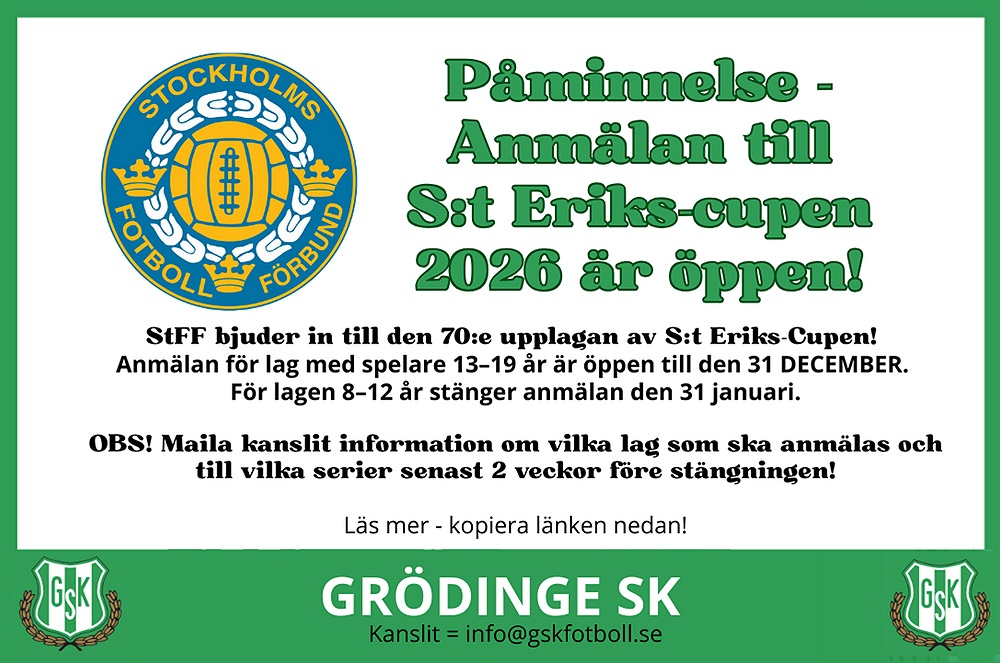 STOCKHOLMS
FOTBOLL FÖRBUND

Påminnelse - Anmälan till S:t Eriks-cupen 2026 är öppen!

StFF bjuder in till den 70:e upplagan av S:t Eriks-Cupen!
Anmälan för lag med spelare 13–19 år är öppen till den 31 DECEMBER.
För lagen 8–12 år stänger anmälan den 31 januari.

OBS! Maila kanslit information om vilka lag som ska anmälas och till vilka serier senast 2 veckor före stängningen!

Läs mer - kopiera länken nedan!

GSK

GRÖDINGE SK
Kanslit = info@gskfotboll.se

GSK